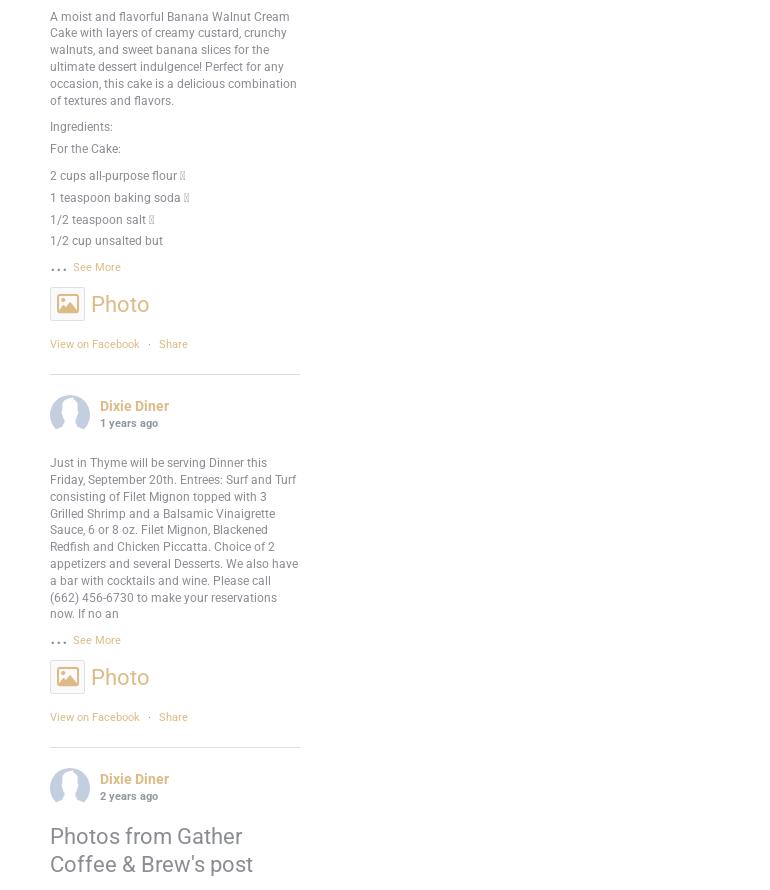 A moist and flavorful Banana Walnut Cream Cake with layers of creamy custard, crunchy walnuts, and sweet banana slices for the ultimate dessert indulgence! Perfect for any occasion, this cake is a delicious combination of textures and flavors.

Ingredients:

For the Cake:

2 cups all-purpose flour 
1 teaspoon baking soda 
1/2 teaspoon salt 
1/2 cup unsalted but

... See More

Photo

View on Facebook · Share

Dixie Diner
1 years ago

Just in Thyme will be serving Dinner this Friday, September 20th. Entrees: Surf and Turf consisting of Filet Mignon topped with 3 Grilled Shrimp and a Balsamic Vinaigrette Sauce, 6 or 8 oz. Filet Mignon, Blackened Redfish and Chicken Piccatta. Choice of 2 appetizers and several Desserts. We also have a bar with cocktails and wine. Please call (662) 456-6730 to make your reservations now. If no an

... See More

Photo

View on Facebook · Share

Dixie Diner
2 years ago

Photos from Gather Coffee & Brew's post